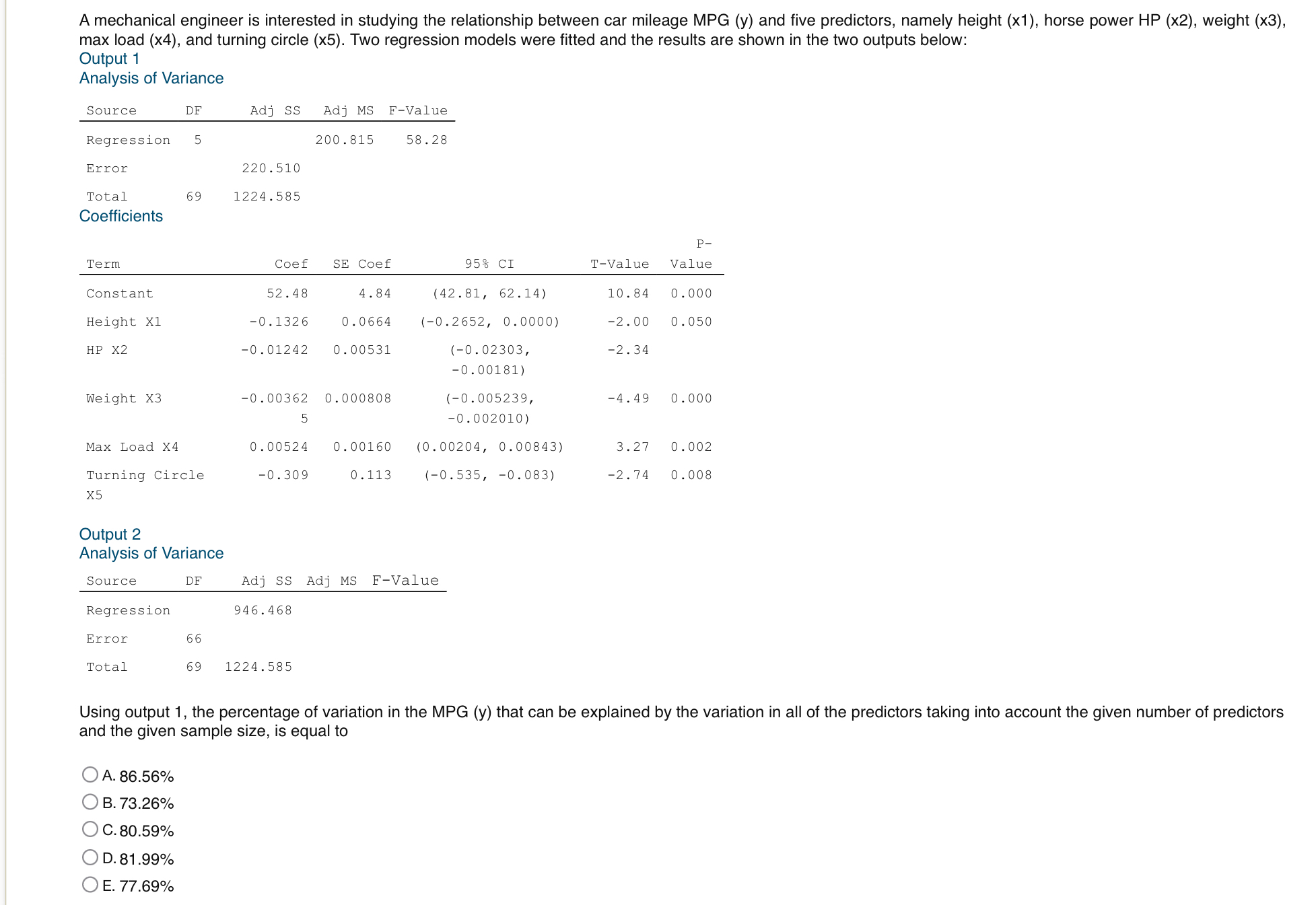 A mechanical engineer is interested in studying the relationship between car mileage MPG (y) and five predictors, namely height (x1), horse power HP (x2), weight (x3), max load (x4), and turning circle (x5). Two regression models were fitted and the results are shown in the two outputs below:

Output 1
Analysis of Variance

| Source | DF | Adj SS | Adj MS | F-Value |
|---|---|---|---|---|
| Regression | 5 | | 200.815 | 58.28 |
| Error | | 220.510 | | |
| Total | 69 | 1224.585 | | |

Coefficients

| Term | Coef | SE Coef | 95% CI | T-Value | P-Value |
|---|---|---|---|---|---|
| Constant | 52.48 | 4.84 | (42.81, 62.14) | 10.84 | 0.000 |
| Height X1 | -0.1326 | 0.0664 | (-0.2652, 0.0000) | -2.00 | 0.050 |
| HP X2 | -0.01242 | 0.00531 | (-0.02303, -0.00181) | -2.34 | |
| Weight X3 | -0.003625 | 0.000808 | (-0.005239, -0.002010) | -4.49 | 0.000 |
| Max Load X4 | 0.00524 | 0.00160 | (0.00204, 0.00843) | 3.27 | 0.002 |
| Turning Circle X5 | -0.309 | 0.113 | (-0.535, -0.083) | -2.74 | 0.008 |

Output 2
Analysis of Variance

| Source | DF | Adj SS | Adj MS | F-Value |
|---|---|---|---|---|
| Regression | | 946.468 | | |
| Error | 66 | | | |
| Total | 69 | 1224.585 | | |

Using output 1, the percentage of variation in the MPG (y) that can be explained by the variation in all of the predictors taking into account the given number of predictors and the given sample size, is equal to

A. 86.56%
B. 73.26%
C. 80.59%
D. 81.99%
E. 77.69%